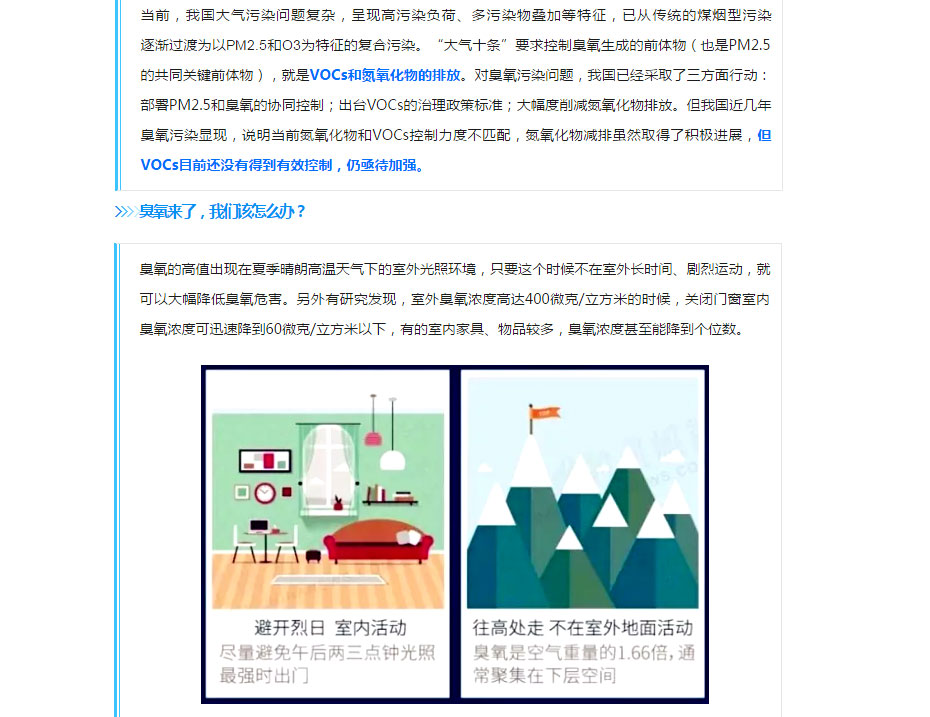 当前，我国大气污染问题复杂，呈现高污染负荷、多污染物叠加等特征，已从传统的煤烟型污染逐渐过渡为以PM2.5和O3为特征的复合污染。“大气十条”要求控制臭氧生成的前体物（也是PM2.5的共同关键前体物），就是VOCs和氮氧化物的排放。对臭氧污染问题，我国已经采取了三方面行动：部署PM2.5和臭氧的协同控制；出台VOCs的治理政策标准；大幅度削减氮氧化物排放。但我国近几年臭氧污染显现，说明当前氮氧化物和VOCs控制力度不匹配，氮氧化物减排虽然取得了积极进展，但VOCs目前还没有得到有效控制，仍亟待加强。

臭氧来了，我们该怎么办？

臭氧的高值出现在夏季晴朗高温天气下的室外光照环境，只要这个时候不在室外长时间、剧烈运动，就可以大幅降低臭氧危害。另外有研究发现，室外臭氧浓度高达400微克/立方米的时候，关闭门窗室内臭氧浓度可迅速降到60微克/立方米以下，有的室内家具、物品较多，臭氧浓度甚至能降到个位数。

避开烈日 室内活动
尽量避免午后两三点钟光照最强时出门

往高处走 不在室外地面活动
臭氧是空气重量的1.66倍，通常聚集在下层空间